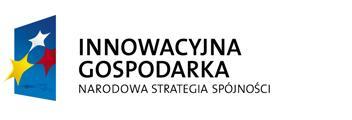 INNOWACYJNA
GOSPODARKA
NARODOWA STRATEGIA SPÓJNOŚCI